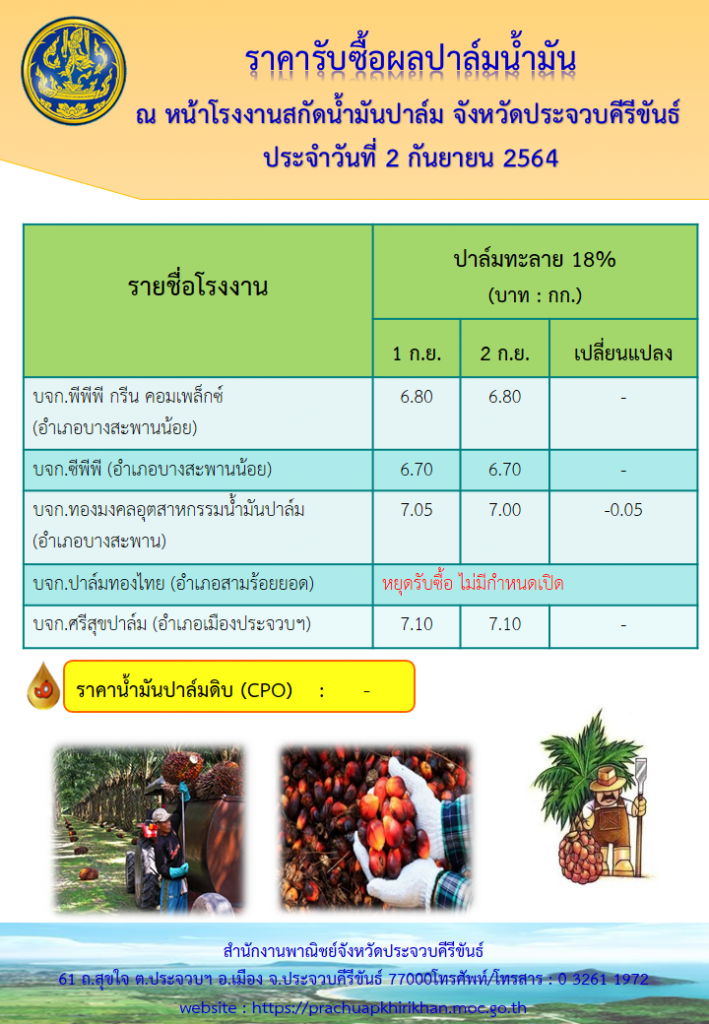 ราคารับซื้อผลปาล์มน้ำมัน
ณ หน้าโรงงานสกัดน้ำมันปาล์ม จังหวัดประจวบคีรีขันธ์
ประจำวันที่ 2 กันยายน 2564

| รายชื่อโรงงาน | ปาล์มทะลาย 18% (บาท : กก.) | | |
|---|---|---|---|
| | 1 ก.ย. | 2 ก.ย. | เปลี่ยนแปลง |
| บจก.พีพีพี กรีน คอมเพล็กซ์ (อำเภอบางสะพานน้อย) | 6.80 | 6.80 | - |
| บจก.ซีพีพี (อำเภอบางสะพานน้อย) | 6.70 | 6.70 | - |
| บจก.ทองมงคลอุตสาหกรรมน้ำมันปาล์ม (อำเภอบางสะพาน) | 7.05 | 7.00 | -0.05 |
| บจก.ปาล์มทองไทย (อำเภอสามร้อยยอด) | หยุดรับซื้อ ไม่มีกำหนดเปิด | | |
| บจก.ศรีสุขปาล์ม (อำเภอเมืองประจวบฯ) | 7.10 | 7.10 | - |

ราคาน้ำมันปาล์มดิบ (CPO) : -

สำนักงานพาณิชย์จังหวัดประจวบคีรีขันธ์
61 ถ.สุขใจ ต.ประจวบฯ อ.เมือง จ.ประจวบคีรีขันธ์ 77000โทรศัพท์/โทรสาร : 0 3261 1972
website : https://prachuapkhirikhan.moc.go.th